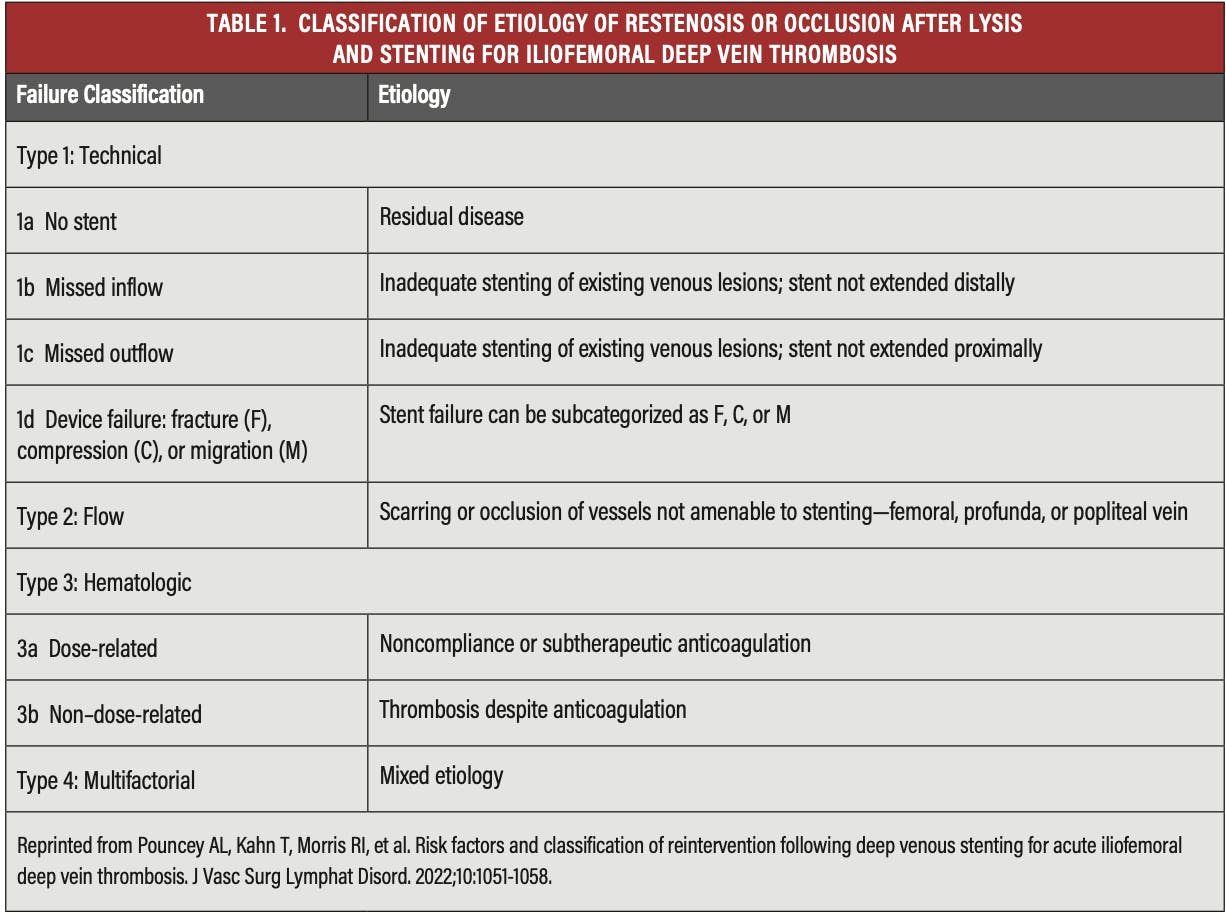 TABLE 1. CLASSIFICATION OF ETIOLOGY OF RESTENOSIS OR OCCLUSION AFTER LYSIS AND STENTING FOR ILIOFEMORAL DEEP VEIN THROMBOSIS

| Failure Classification | Etiology |
|---|---|
| Type 1: Technical | |
| 1a No stent | Residual disease |
| 1b Missed inflow | Inadequate stenting of existing venous lesions; stent not extended distally |
| 1c Missed outflow | Inadequate stenting of existing venous lesions; stent not extended proximally |
| 1d Device failure: fracture (F), compression (C), or migration (M) | Stent failure can be subcategorized as F, C, or M |
| Type 2: Flow | Scarring or occlusion of vessels not amenable to stenting—femoral, profunda, or popliteal vein |
| Type 3: Hematologic | |
| 3a Dose-related | Noncompliance or subtherapeutic anticoagulation |
| 3b Non–dose-related | Thrombosis despite anticoagulation |
| Type 4: Multifactorial | Mixed etiology |

Reprinted from Pouncey AL, Kahn T, Morris RI, et al. Risk factors and classification of reintervention following deep venous stenting for acute iliofemoral deep vein thrombosis. J Vasc Surg Lymphat Disord. 2022;10:1051-1058.